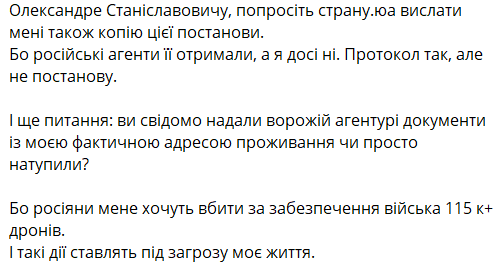 Олександре Станіславовичу, попросіть страну.юа вислати мені також копію цієї постанови.
Бо російські агенти її отримали, а я досі ні. Протокол так, але не постанову.

І ще питання: ви свідомо надали ворожій агентурі документи із моєю фактичною адресою проживання чи просто натупили?

Бо росіяни мене хочуть вбити за забезпечення війська 115 к+ дронів.
І такі дії ставлять під загрозу моє життя.